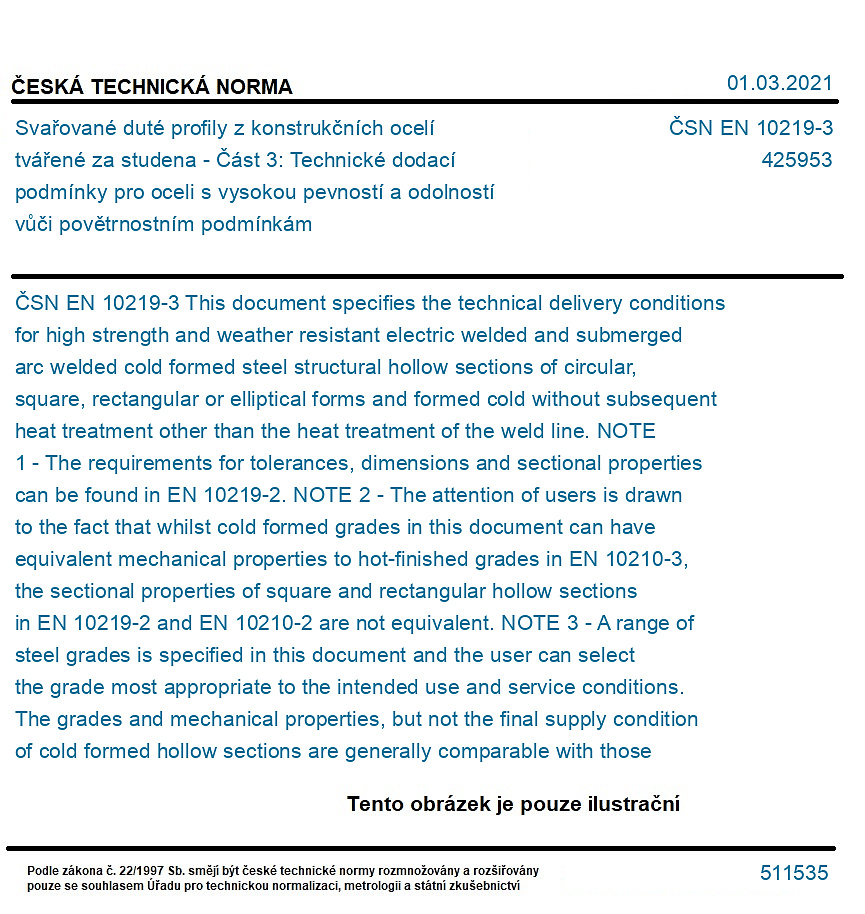 ČESKÁ TECHNICKÁ NORMA

01.03.2021

Svařované duté profily z konstrukčních ocelí tvářené za studena - Část 3: Technické dodací podmínky pro oceli s vysokou pevností a odolností vůči povětrnostním podmínkám

ČSN EN 10219-3
425953

ČSN EN 10219-3 This document specifies the technical delivery conditions for high strength and weather resistant electric welded and submerged arc welded cold formed steel structural hollow sections of circular, square, rectangular or elliptical forms and formed cold without subsequent heat treatment other than the heat treatment of the weld line. NOTE 1 - The requirements for tolerances, dimensions and sectional properties can be found in EN 10219-2. NOTE 2 - The attention of users is drawn to the fact that whilst cold formed grades in this document can have equivalent mechanical properties to hot-finished grades in EN 10210-3, the sectional properties of square and rectangular hollow sections in EN 10219-2 and EN 10210-2 are not equivalent. NOTE 3 - A range of steel grades is specified in this document and the user can select the grade most appropriate to the intended use and service conditions. The grades and mechanical properties, but not the final supply condition of cold formed hollow sections are generally comparable with those

Tento obrázek je pouze ilustrační

Podle zákona č. 22/1997 Sb. smějí být české technické normy rozmnožovány a rozšiřovány pouze se souhlasem Úřadu pro technickou normalizaci, metrologii a státní zkušebnictví

511535